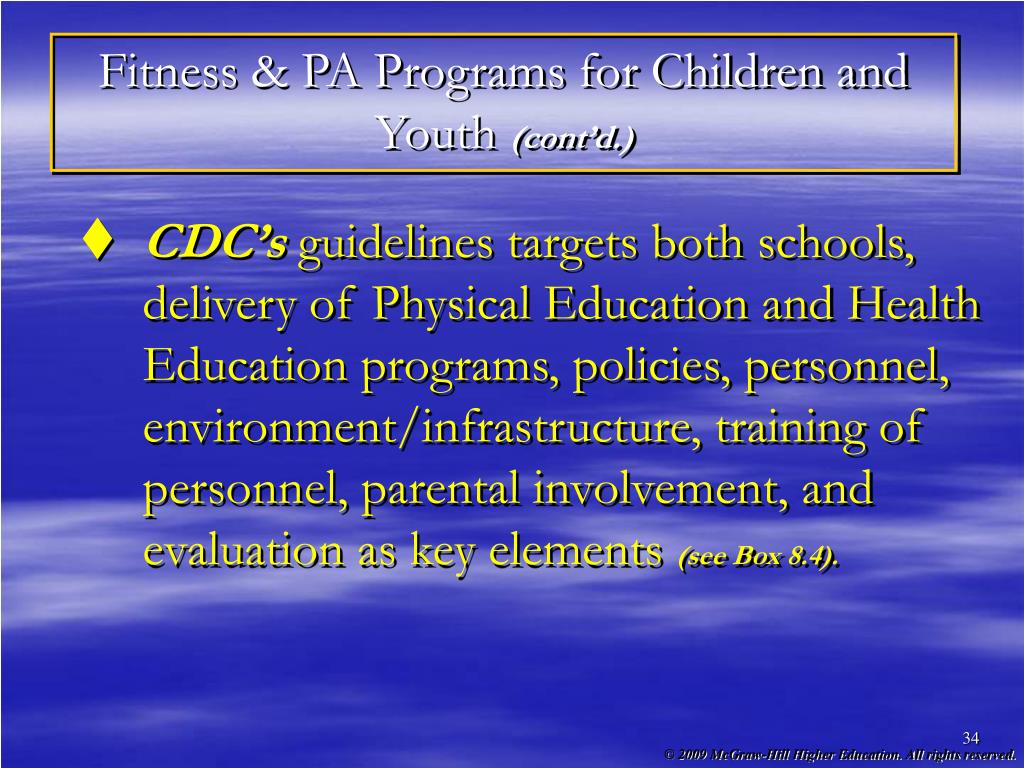 Fitness & PA Programs for Children and Youth (cont'd.)

♦ CDC's guidelines targets both schools, delivery of Physical Education and Health Education programs, policies, personnel, environment/infrastructure, training of personnel, parental involvement, and evaluation as key elements (see Box 8.4).

34

© 2009 McGraw-Hill Higher Education. All rights reserved.